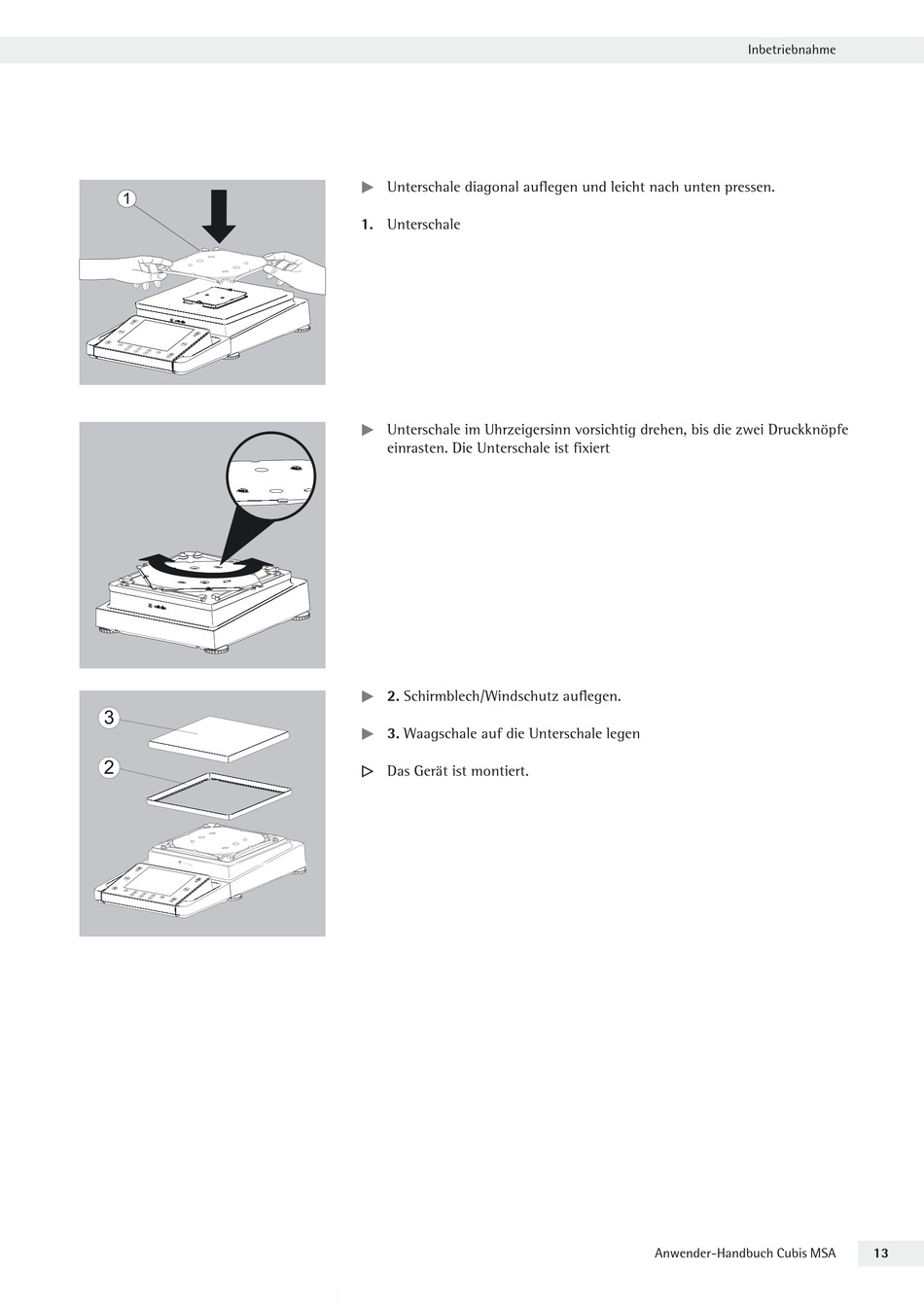 Inbetriebnahme

1

▶ Unterschale diagonal auflegen und leicht nach unten pressen.

1. Unterschale

▶ Unterschale im Uhrzeigersinn vorsichtig drehen, bis die zwei Druckknöpfe einrasten. Die Unterschale ist fixiert

3

2

▶ 2. Schirmblech/Windschutz auflegen.

▶ 3. Waagschale auf die Unterschale legen

▷ Das Gerät ist montiert.

Anwender-Handbuch Cubis MSA 13